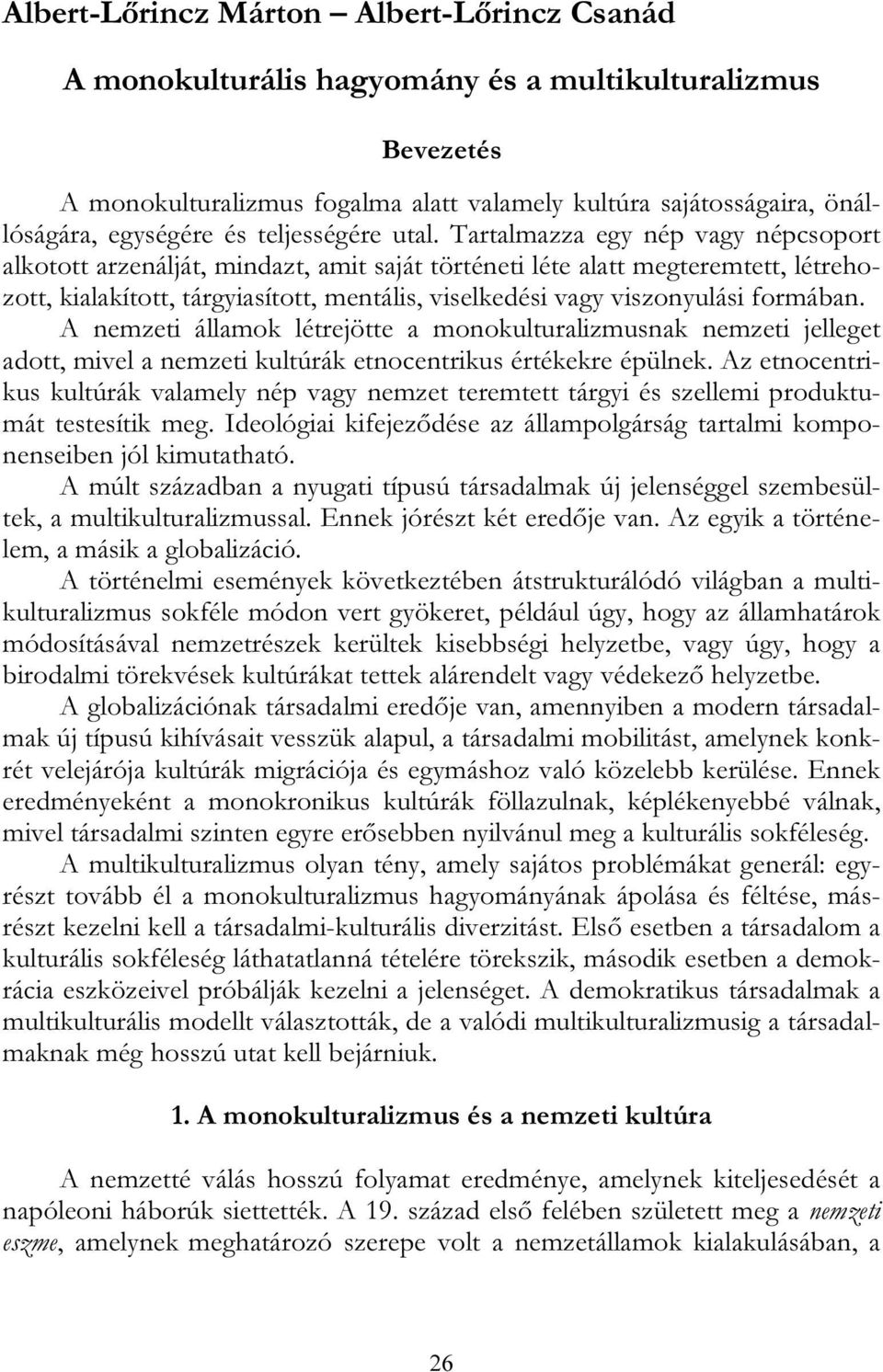 Albert-Lőrincz Márton – Albert-Lőrincz Csanád

A monokulturális hagyomány és a multikulturalizmus

Bevezetés

A monokulturalizmus fogalma alatt valamely kultúra sajátosságaira, önállóságára, egységére és teljességére utal. Tartalmazza egy nép vagy népcsoport alkotott arzenálját, mindazt, amit saját történeti léte alatt megteremtett, létrehozott, kialakított, tárgyiasított, mentális, viselkedési vagy viszonyulási formában. A nemzeti államok létrejötte a monokulturalizmusnak nemzeti jelleget adott, mivel a nemzeti kultúrák etnocentrikus értékekre épülnek. Az etnocentrikus kultúrák valamely nép vagy nemzet teremtett tárgyi és szellemi produktumát testesítik meg. Ideológiai kifejeződése az állampolgárság tartalmi komponenseiben jól kimutatható.

A múlt században a nyugati típusú társadalmak új jelenséggel szembesültek, a multikulturalizmussal. Ennek jórészt két eredője van. Az egyik a történelem, a másik a globalizáció.

A történelmi események következtében átstrukturálódó világban a multikulturalizmus sokféle módon vert gyökeret, például úgy, hogy az államhatárok módosításával nemzetrészek kerültek kisebbségi helyzetbe, vagy úgy, hogy a birodalmi törekvések kultúrákat tettek alárendelt vagy védekező helyzetbe.

A globalizációnak társadalmi eredője van, amennyiben a modern társadalmak új típusú kihívásait vesszük alapul, a társadalmi mobilitást, amelynek konkrét velejárója kultúrák migrációja és egymáshoz való közelebb kerülése. Ennek eredményeként a monokronikus kultúrák föllazulnak, képlékenyebbé válnak, mivel társadalmi szinten egyre erősebben nyilvánul meg a kulturális sokféleség.

A multikulturalizmus olyan tény, amely sajátos problémákat generál: egyrészt tovább él a monokulturalizmus hagyományának ápolása és féltése, másrészt kezelni kell a társadalmi-kulturális diverzitást. Első esetben a társadalom a kulturális sokféleség láthatatlanná tételére törekszik, második esetben a demokrácia eszközeivel próbálják kezelni a jelenséget. A demokratikus társadalmak a multikulturális modellt választották, de a valódi multikulturalizmusig a társadalmaknak még hosszú utat kell bejárniuk.

1. A monokulturalizmus és a nemzeti kultúra

A nemzetté válás hosszú folyamat eredménye, amelynek kiteljesedését a napóleoni háborúk siettették. A 19. század első felében született meg a nemzeti eszme, amelynek meghatározó szerepe volt a nemzetállamok kialakulásában, a

26